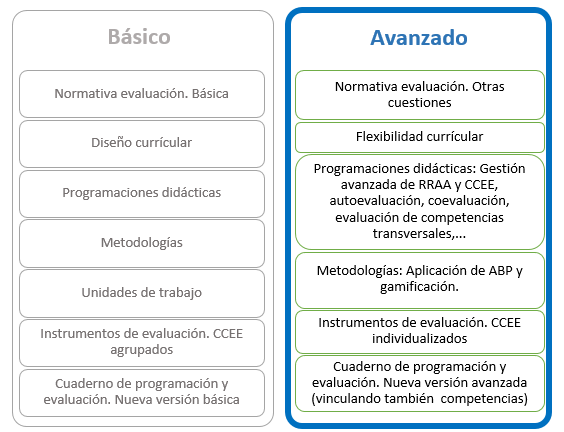 Básico

Normativa evaluación. Básica

Diseño currícular

Programaciones didácticas

Metodologías

Unidades de trabajo

Instrumentos de evaluación. CCEE agrupados

Cuaderno de programación y evaluación. Nueva versión básica

Avanzado

Normativa evaluación. Otras cuestiones

Flexibilidad currícular

Programaciones didácticas: Gestión avanzada de RRAA y CCEE, autoevaluación, coevaluación, evaluación de competencias transversales,...

Metodologías: Aplicación de ABP y gamificación.

Instrumentos de evaluación. CCEE individualizados

Cuaderno de programación y evaluación. Nueva versión avanzada (vinculando también competencias)